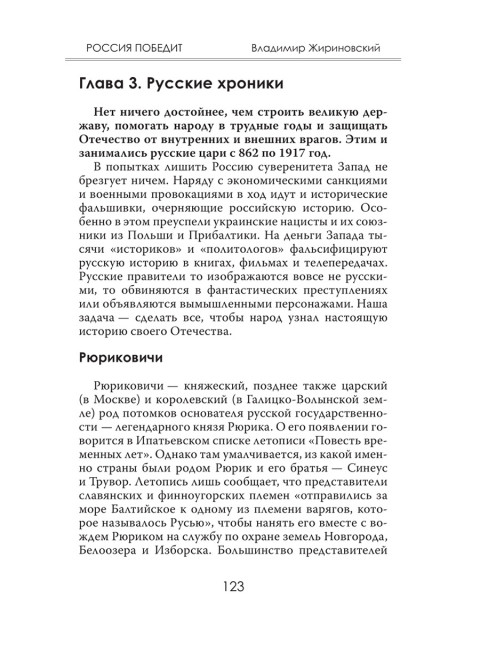 РОССИЯ ПОБЕДИТ Владимир Жириновский

Глава 3. Русские хроники

Нет ничего достойнее, чем строить великую державу, помогать народу в трудные годы и защищать Отечество от внутренних и внешних врагов. Этим и занимались русские цари с 862 по 1917 год.

В попытках лишить Россию суверенитета Запад не брезгует ничем. Наряду с экономическими санкциями и военными провокациями в ход идут и исторические фальшивки, очерняющие российскую историю. Особенно в этом преуспели украинские нацисты и их союзники из Польши и Прибалтики. На деньги Запада тысячи «историков» и «политологов» фальсифицируют русскую историю в книгах, фильмах и телепередачах. Русские правители то изображаются вовсе не русскими, то обвиняются в фантастических преступлениях или объявляются вымышленными персонажами. Наша задача — сделать все, чтобы народ узнал настоящую историю своего Отечества.

Рюриковичи

Рюриковичи — княжеский, позднее также царский (в Москве) и королевский (в Галицко-Волынской земле) род потомков основателя русской государственности — легендарного князя Рюрика. О его появлении говорится в Ипатьевском списке летописи «Повесть временных лет». Однако там умалчивается, из какой именно страны были родом Рюрик и его братья — Синеус и Трувор. Летопись лишь сообщает, что представители славянских и финноугорских племен «отправились за море Балтийское к одному из племени варягов, которое называлось Русью», чтобы нанять его вместе с вождем Рюриком на службу по охране земель Новгорода, Белоозера и Изборска. Большинство представителей

123